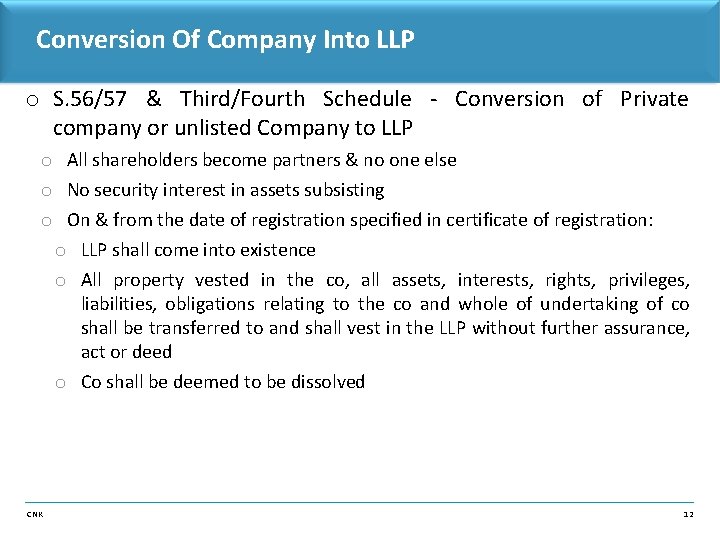 Conversion Of Company Into LLP

o S.56/57 & Third/Fourth Schedule - Conversion of Private company or unlisted Company to LLP

o All shareholders become partners & no one else

o No security interest in assets subsisting

o On & from the date of registration specified in certificate of registration:

o LLP shall come into existence

o All property vested in the co, all assets, interests, rights, privileges, liabilities, obligations relating to the co and whole of undertaking of co shall be transferred to and shall vest in the LLP without further assurance, act or deed

o Co shall be deemed to be dissolved

CNK

12